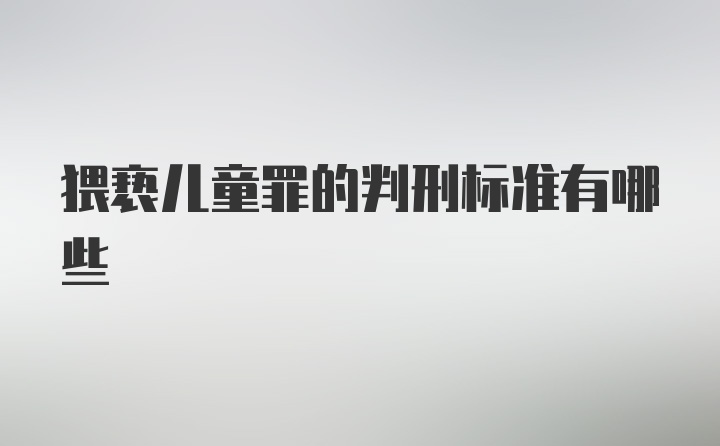 猥亵儿童罪的判刑标准有哪些